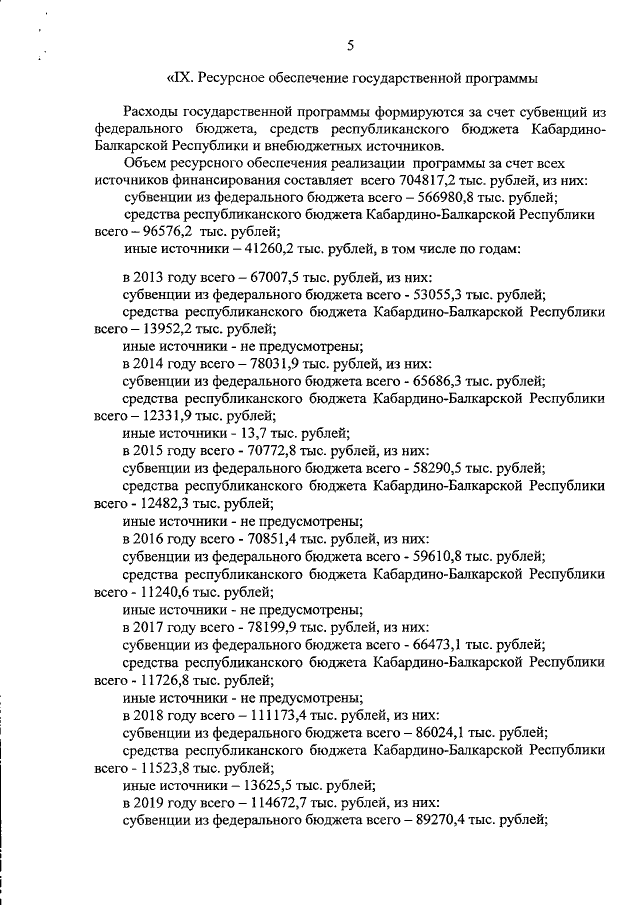 5

«IX. Ресурсное обеспечение государственной программы

Расходы государственной программы формируются за счет субвенций из федерального бюджета, средств республиканского бюджета Кабардино-Балкарской Республики и внебюджетных источников.

Объем ресурсного обеспечения реализации программы за счет всех источников финансирования составляет всего 704817,2 тыс. рублей, из них:

субвенции из федерального бюджета всего – 566980,8 тыс. рублей;

средства республиканского бюджета Кабардино-Балкарской Республики всего – 96576,2 тыс. рублей;

иные источники – 41260,2 тыс. рублей, в том числе по годам:

в 2013 году всего – 67007,5 тыс. рублей, из них:

субвенции из федерального бюджета всего - 53055,3 тыс. рублей;

средства республиканского бюджета Кабардино-Балкарской Республики всего – 13952,2 тыс. рублей;

иные источники - не предусмотрены;

в 2014 году всего – 78031,9 тыс. рублей, из них:

субвенции из федерального бюджета всего - 65686,3 тыс. рублей;

средства республиканского бюджета Кабардино-Балкарской Республики всего – 12331,9 тыс. рублей;

иные источники - 13,7 тыс. рублей;

в 2015 году всего - 70772,8 тыс. рублей, из них:

субвенции из федерального бюджета всего - 58290,5 тыс. рублей;

средства республиканского бюджета Кабардино-Балкарской Республики всего - 12482,3 тыс. рублей;

иные источники - не предусмотрены;

в 2016 году всего - 70851,4 тыс. рублей, из них:

субвенции из федерального бюджета всего - 59610,8 тыс. рублей;

средства республиканского бюджета Кабардино-Балкарской Республики всего - 11240,6 тыс. рублей;

иные источники - не предусмотрены;

в 2017 году всего - 78199,9 тыс. рублей, из них:

субвенции из федерального бюджета всего - 66473,1 тыс. рублей;

средства республиканского бюджета Кабардино-Балкарской Республики всего - 11726,8 тыс. рублей;

иные источники - не предусмотрены;

в 2018 году всего – 111173,4 тыс. рублей, из них:

субвенции из федерального бюджета всего – 86024,1 тыс. рублей;

средства республиканского бюджета Кабардино-Балкарской Республики всего - 11523,8 тыс. рублей;

иные источники – 13625,5 тыс. рублей;

в 2019 году всего – 114672,7 тыс. рублей, из них:

субвенции из федерального бюджета всего – 89270,4 тыс. рублей;